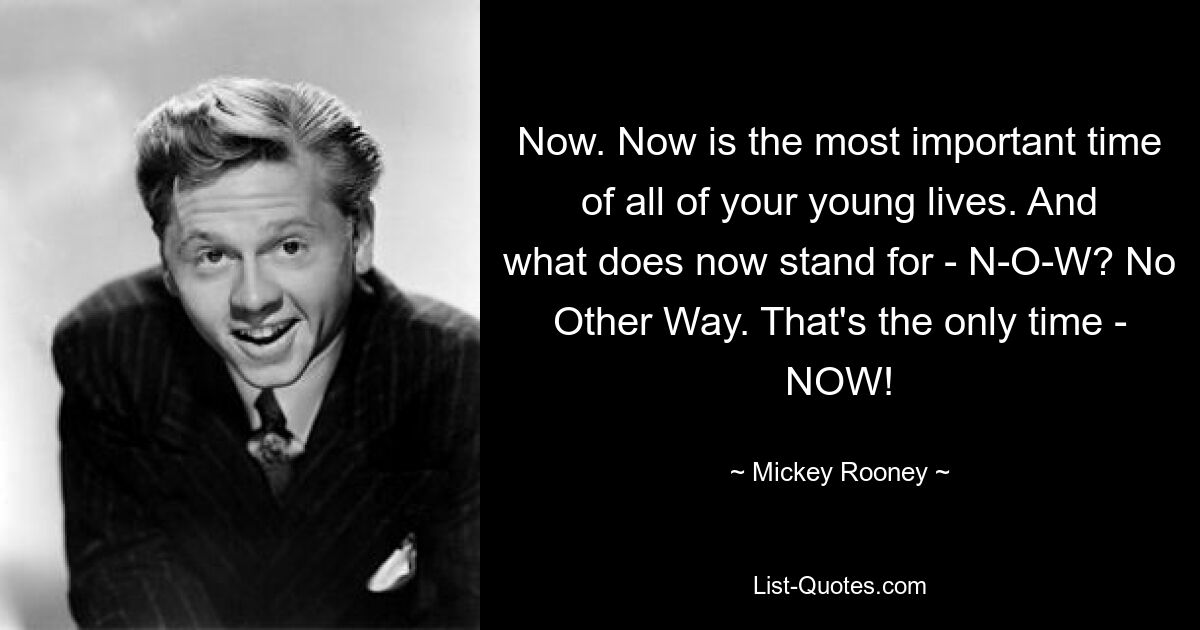 Now. Now is the most important time of all of your young lives. And what does now stand for - N-O-W? No Other Way. That's the only time - NOW!

~ Mickey Rooney ~

List-Quotes.com